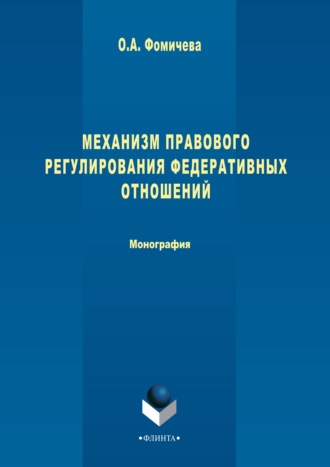 О.А. Фомичева

МЕХАНИЗМ ПРАВОВОГО РЕГУЛИРОВАНИЯ ФЕДЕРАТИВНЫХ ОТНОШЕНИЙ

Монография

•ФЛИНТА•